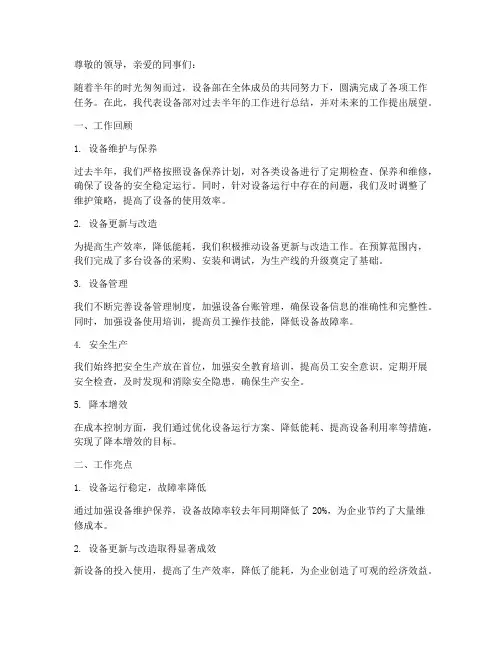 尊敬的领导，亲爱的同事们：

随着半年的时光匆匆而过，设备部在全体成员的共同努力下，圆满完成了各项工作任务。在此，我代表设备部对过去半年的工作进行总结，并对未来的工作提出展望。

一、工作回顾

1. 设备维护与保养

过去半年，我们严格按照设备保养计划，对各类设备进行了定期检查、保养和维修，确保了设备的安全稳定运行。同时，针对设备运行中存在的问题，我们及时调整了维护策略，提高了设备的使用效率。

2. 设备更新与改造

为提高生产效率，降低能耗，我们积极推动设备更新与改造工作。在预算范围内，我们完成了多台设备的采购、安装和调试，为生产线的升级奠定了基础。

3. 设备管理

我们不断完善设备管理制度，加强设备台账管理，确保设备信息的准确性和完整性。同时，加强设备使用培训，提高员工操作技能，降低设备故障率。

4. 安全生产

我们始终把安全生产放在首位，加强安全教育培训，提高员工安全意识。定期开展安全检查，及时发现和消除安全隐患，确保生产安全。

5. 降本增效

在成本控制方面，我们通过优化设备运行方案、降低能耗、提高设备利用率等措施，实现了降本增效的目标。

二、工作亮点

1. 设备运行稳定，故障率降低

通过加强设备维护保养，设备故障率较去年同期降低了 20%，为企业节约了大量维修成本。

2. 设备更新与改造取得显著成效

新设备的投入使用，提高了生产效率，降低了能耗，为企业创造了可观的经济效益。